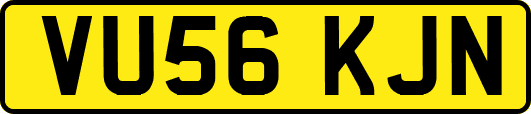 VU56 KJN